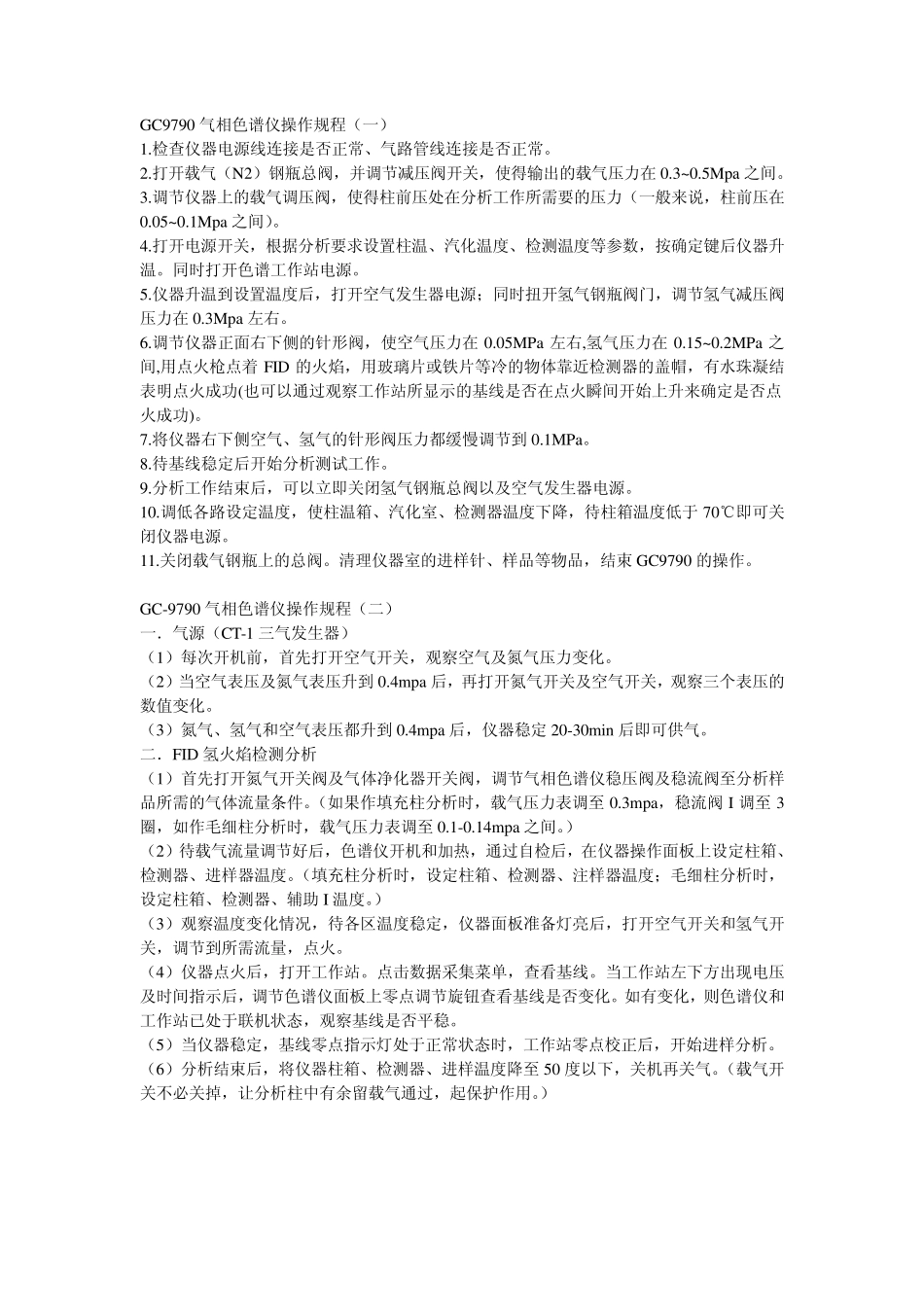 GC9790 气相色谱仪操作规程（一）
1.检查仪器电源线连接是否正常、气路管线连接是否正常。
2.打开载气（N2）钢瓶总阀，并调节减压阀开关，使得输出的载气压力在 0.3~0.5Mpa 之间。
3.调节仪器上的载气调压阀，使得柱前压处在分析工作所需要的压力（一般来说，柱前压在 0.05~0.1Mpa 之间）。
4.打开电源开关，根据分析要求设置柱温、汽化温度、检测温度等参数，按确定键后仪器升温。同时打开色谱工作站电源。
5.仪器升温到设置温度后，打开空气发生器电源；同时扭开氢气钢瓶阀门，调节氢气减压阀压力在 0.3Mpa 左右。
6.调节仪器正面右下侧的针形阀，使空气压力在 0.05MPa 左右,氢气压力在 0.15~0.2MPa 之间,用点火枪点着 FID 的火焰，用玻璃片或铁片等冷的物体靠近检测器的盖帽，有水珠凝结表明点火成功(也可以通过观察工作站所显示的基线是否在点火瞬间开始上升来确定是否点火成功)。
7.将仪器右下侧空气、氢气的针形阀压力都缓慢调节到 0.1MPa。
8.待基线稳定后开始分析测试工作。
9.分析工作结束后，可以立即关闭氢气钢瓶总阀以及空气发生器电源。
10.调低各路设定温度，使柱温箱、汽化室、检测器温度下降，待柱箱温度低于 70℃即可关闭仪器电源。
11.关闭载气钢瓶上的总阀。清理仪器室的进样针、样品等物品，结束 GC9790 的操作。

GC-9790 气相色谱仪操作规程（二）
一．气源（CT-1 三气发生器）
（1）每次开机前，首先打开空气开关，观察空气及氮气压力变化。
（2）当空气表压及氮气表压升到 0.4mpa 后，再打开氮气开关及空气开关，观察三个表压的数值变化。
（3）氮气、氢气和空气表压都升到 0.4mpa 后，仪器稳定 20-30min 后即可供气。
二．FID 氢火焰检测分析
（1）首先打开氮气开关阀及气体净化器开关阀，调节气相色谱仪稳压阀及稳流阀至分析样品所需的气体流量条件。（如果作填充柱分析时，载气压力表调至 0.3mpa，稳流阀 I 调至 3 圈，如作毛细柱分析时，载气压力表调至 0.1-0.14mpa 之间。）
（2）待载气流量调节好后，色谱仪开机和加热，通过自检后，在仪器操作面板上设定柱箱、检测器、进样器温度。（填充柱分析时，设定柱箱、检测器、注样器温度；毛细柱分析时，设定柱箱、检测器、辅助 I 温度。）
（3）观察温度变化情况，待各区温度稳定，仪器面板准备灯亮后，打开空气开关和氢气开关，调节到所需流量，点火。
（4）仪器点火后，打开工作站。点击数据采集菜单，查看基线。当工作站左下方出现电压及时间指示后，调节色谱仪面板上零点调节旋钮查看基线是否变化。如有变化，则色谱仪和工作站已处于联机状态，观察基线是否平稳。
（5）当仪器稳定，基线零点指示灯处于正常状态时，工作站零点校正后，开始进样分析。
（6）分析结束后，将仪器柱箱、检测器、进样温度降至 50 度以下，关机再关气。（载气开关不必关掉，让分析柱中有余留载气通过，起保护作用。）